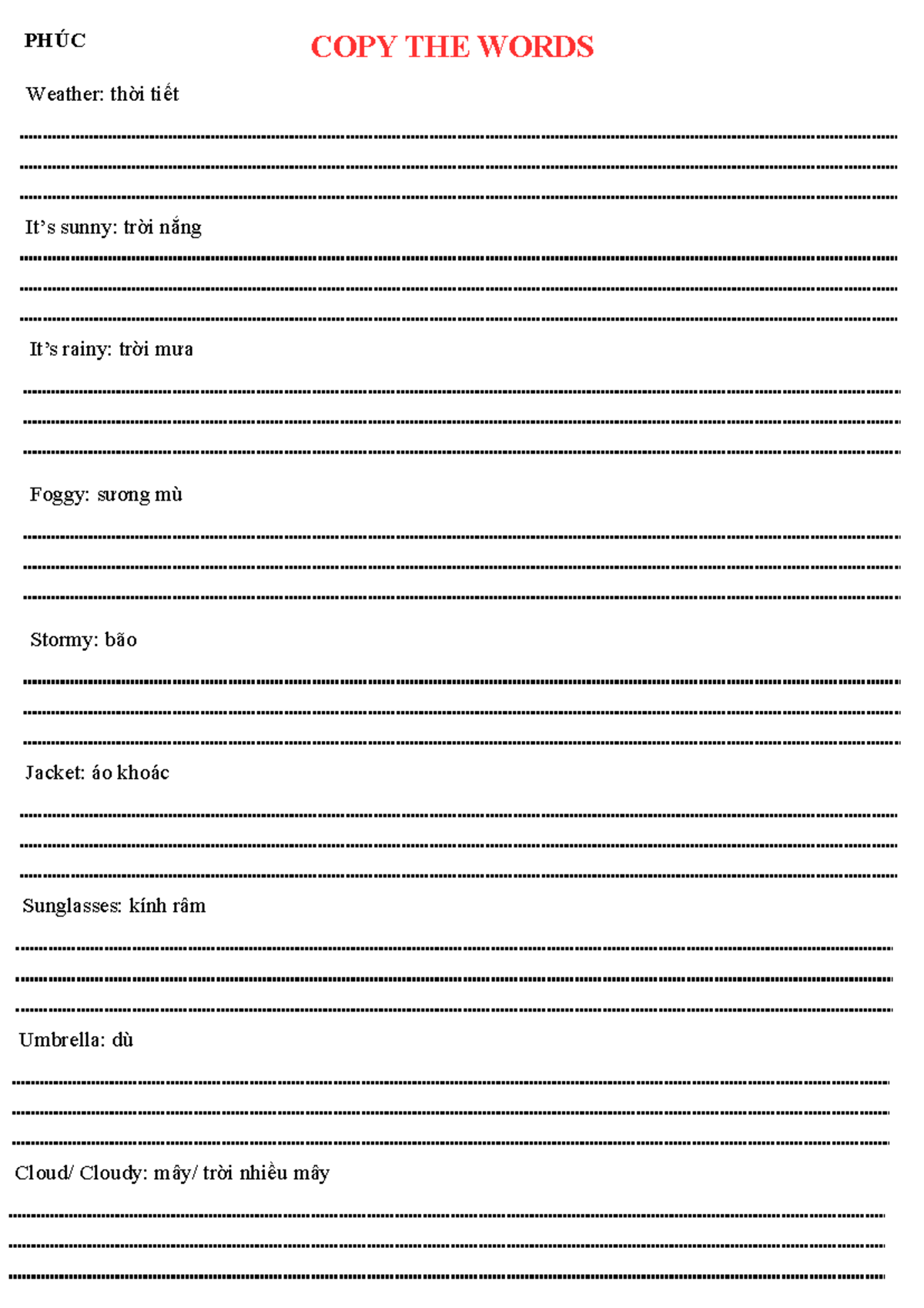 PHÚC

COPY THE WORDS

Weather: thời tiết

It's sunny: trời nắng

It's rainy: trời mưa

Foggy: sương mù

Stormy: bão

Jacket: áo khoác

Sunglasses: kính râm

Umbrella: dù

Cloud/ Cloudy: mây/ trời nhiều mây